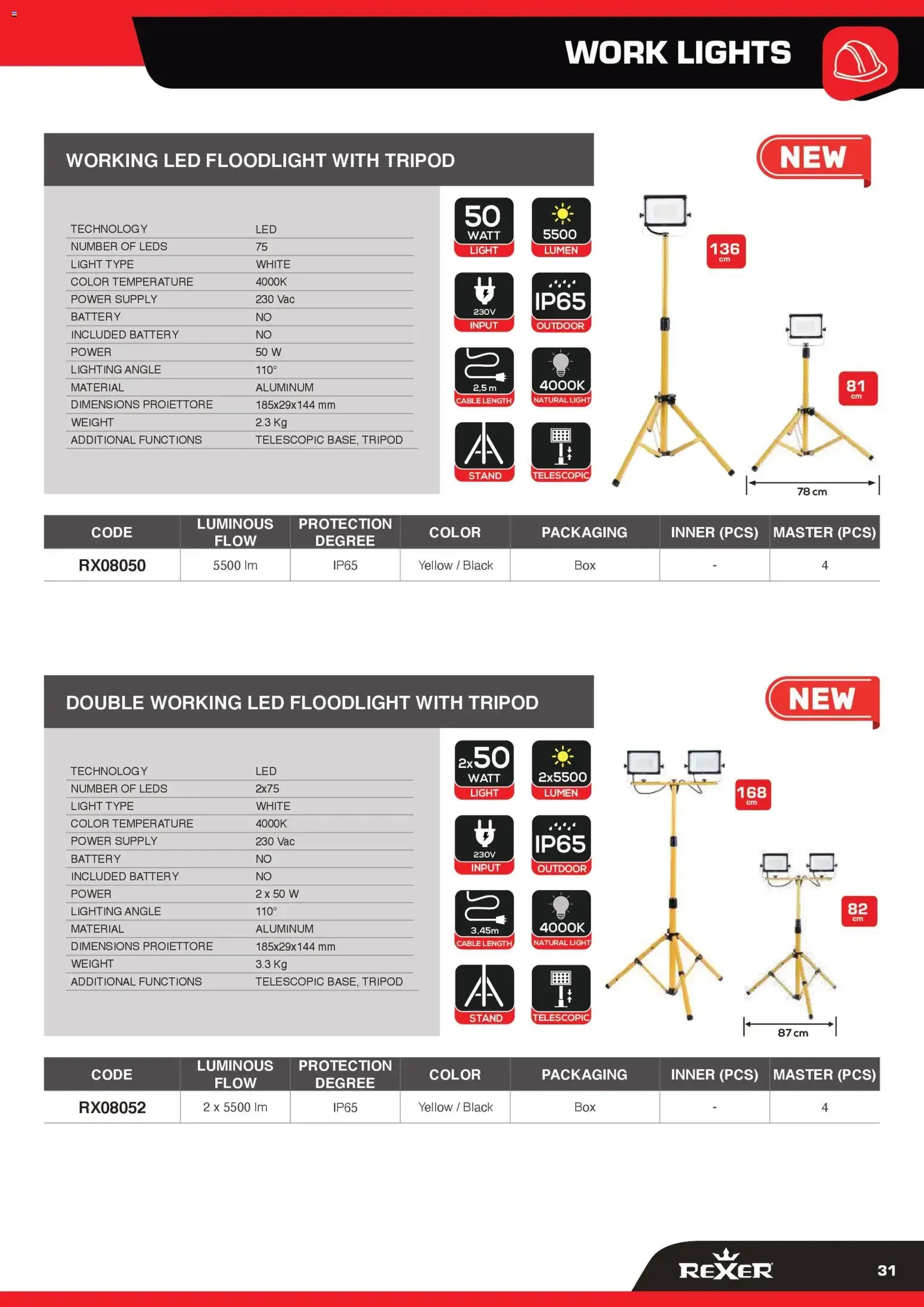 WORK LIGHTS

WORKING LED FLOODLIGHT WITH TRIPOD

NEW

TECHNOLOGY LED
NUMBER OF LEDS 75
LIGHT TYPE WHITE
COLOR TEMPERATURE 4000K
POWER SUPPLY 230 Vac
BATTERY NO
INCLUDED BATTERY NO
POWER 50 W
LIGHTING ANGLE 110°
MATERIAL ALUMINUM
DIMENSIONS PROIETTORE 185x29x144 mm
WEIGHT 2.3 Kg
ADDITIONAL FUNCTIONS TELESCOPIC BASE, TRIPOD

50 WATT LIGHT
5500 LUMEN
230V INPUT
IP65 OUTDOOR
2,5 m CABLE LENGTH
4000K NATURAL LIGHT
STAND
TELESCOPIC

136 cm
81 cm
78 cm

| CODE | LUMINOUS FLOW | PROTECTION DEGREE | COLOR | PACKAGING | INNER (PCS) | MASTER (PCS) |
|---|---|---|---|---|---|---|
| RX08050 | 5500 lm | IP65 | Yellow / Black | Box | - | 4 |

DOUBLE WORKING LED FLOODLIGHT WITH TRIPOD

NEW

TECHNOLOGY LED
NUMBER OF LEDS 2x75
LIGHT TYPE WHITE
COLOR TEMPERATURE 4000K
POWER SUPPLY 230 Vac
BATTERY NO
INCLUDED BATTERY NO
POWER 2 x 50 W
LIGHTING ANGLE 110°
MATERIAL ALUMINUM
DIMENSIONS PROIETTORE 185x29x144 mm
WEIGHT 3.3 Kg
ADDITIONAL FUNCTIONS TELESCOPIC BASE, TRIPOD

2x50 WATT LIGHT
2x5500 LUMEN
230V INPUT
IP65 OUTDOOR
3,45m CABLE LENGTH
4000K NATURAL LIGHT
STAND
TELESCOPIC

168 cm
82 cm
87 cm

| CODE | LUMINOUS FLOW | PROTECTION DEGREE | COLOR | PACKAGING | INNER (PCS) | MASTER (PCS) |
|---|---|---|---|---|---|---|
| RX08052 | 2 x 5500 lm | IP65 | Yellow / Black | Box | - | 4 |

REXER
31